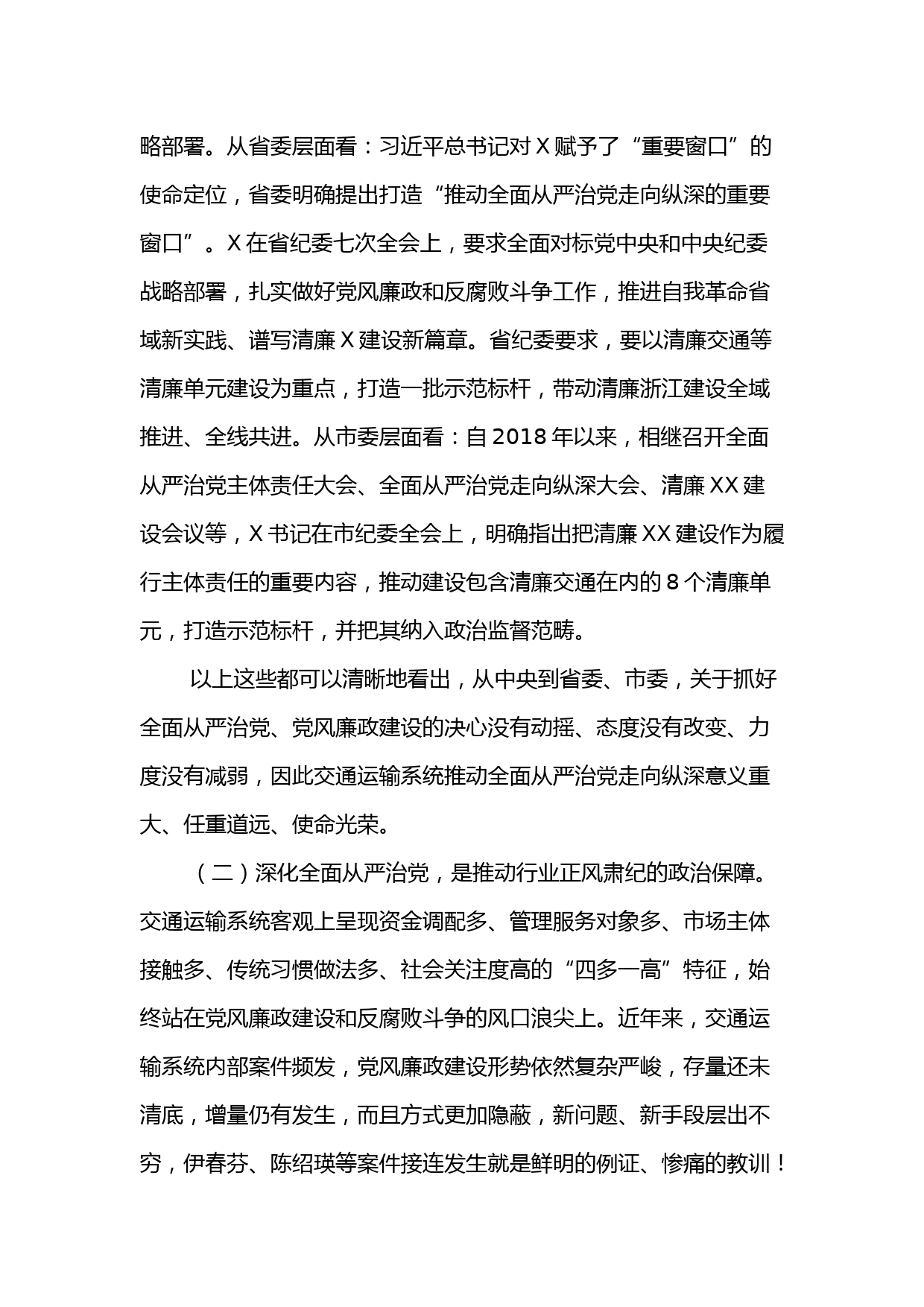 略部署。从省委层面看：习近平总书记对X赋予了“重要窗口”的使命定位，省委明确提出打造“推动全面从严治党走向纵深的重要窗口”。X在省纪委七次全会上，要求全面对标党中央和中央纪委战略部署，扎实做好党风廉政和反腐败斗争工作，推进自我革命省域新实践、谱写清廉X建设新篇章。省纪委要求，要以清廉交通等清廉单元建设为重点，打造一批示范标杆，带动清廉浙江建设全域推进、全线共进。从市委层面看：自2018年以来，相继召开全面从严治党主体责任大会、全面从严治党走向纵深大会、清廉XX建设会议等，X书记在市纪委全会上，明确指出把清廉XX建设作为履行主体责任的重要内容，推动建设包含清廉交通在内的8个清廉单元，打造示范标杆，并把其纳入政治监督范畴。

以上这些都可以清晰地看出，从中央到省委、市委，关于抓好全面从严治党、党风廉政建设的决心没有动摇、态度没有改变、力度没有减弱，因此交通运输系统推动全面从严治党走向纵深意义重大、任重道远、使命光荣。

（二）深化全面从严治党，是推动行业正风肃纪的政治保障。交通运输系统客观上呈现资金调配多、管理服务对象多、市场主体接触多、传统习惯做法多、社会关注度高的“四多一高”特征，始终站在党风廉政建设和反腐败斗争的风口浪尖上。近年来，交通运输系统内部案件频发，党风廉政建设形势依然复杂严峻，存量还未清底，增量仍有发生，而且方式更加隐蔽，新问题、新手段层出不穷，伊春芬、陈绍瑛等案件接连发生就是鲜明的例证、惨痛的教训！